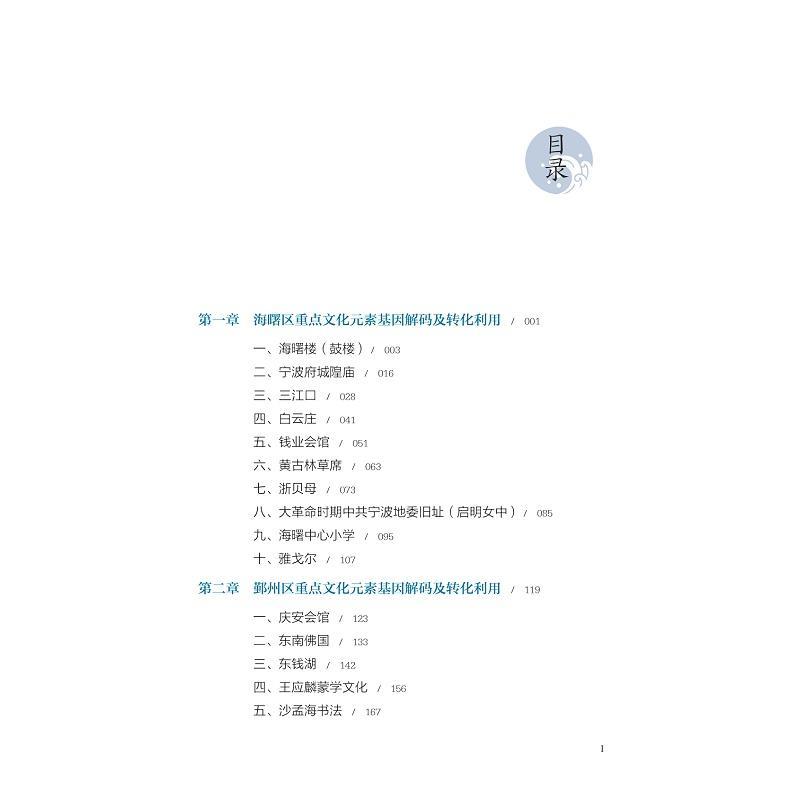 目录

第一章 海曙区重点文化元素基因解码及转化利用 / 001

一、海曙楼（鼓楼） / 003

二、宁波府城隍庙 / 016

三、三江口 / 028

四、白云庄 / 041

五、钱业会馆 / 051

六、黄古林草席 / 063

七、浙贝母 / 073

八、大革命时期中共宁波地委旧址（启明女中） / 085

九、海曙中心小学 / 095

十、雅戈尔 / 107

第二章 鄞州区重点文化元素基因解码及转化利用 / 119

一、庆安会馆 / 123

二、东南佛国 / 133

三、东钱湖 / 142

四、王应麟蒙学文化 / 156

五、沙孟海书法 / 167

1